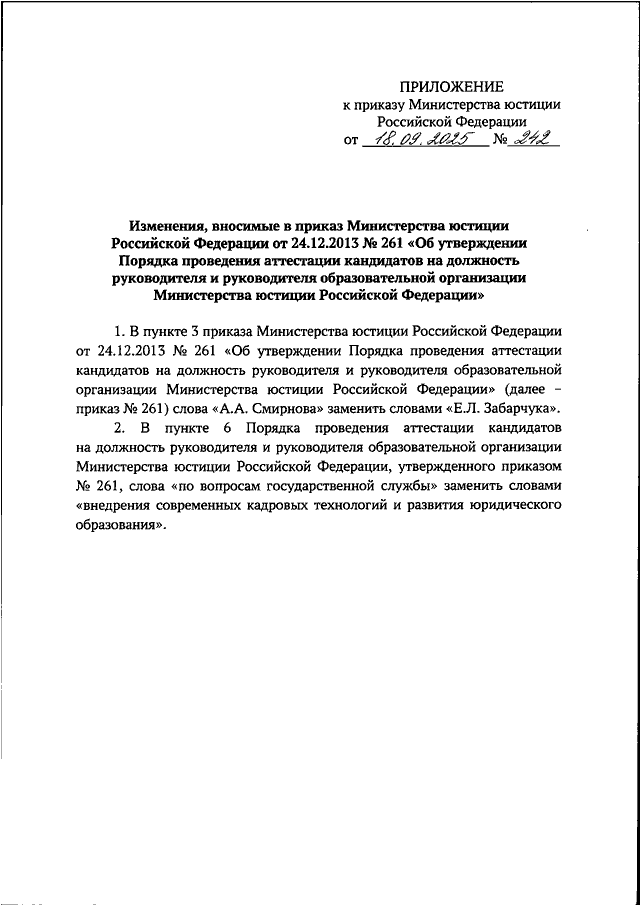 ПРИЛОЖЕНИЕ
к приказу Министерства юстиции Российской Федерации
от 18.09.2025 № 242

Изменения, вносимые в приказ Министерства юстиции Российской Федерации от 24.12.2013 № 261 «Об утверждении Порядка проведения аттестации кандидатов на должность руководителя и руководителя образовательной организации Министерства юстиции Российской Федерации»

1. В пункте 3 приказа Министерства юстиции Российской Федерации от 24.12.2013 № 261 «Об утверждении Порядка проведения аттестации кандидатов на должность руководителя и руководителя образовательной организации Министерства юстиции Российской Федерации» (далее – приказ № 261) слова «А.А. Смирнова» заменить словами «Е.Л. Забарчука».

2. В пункте 6 Порядка проведения аттестации кандидатов на должность руководителя и руководителя образовательной организации Министерства юстиции Российской Федерации, утвержденного приказом № 261, слова «по вопросам государственной службы» заменить словами «внедрения современных кадровых технологий и развития юридического образования».